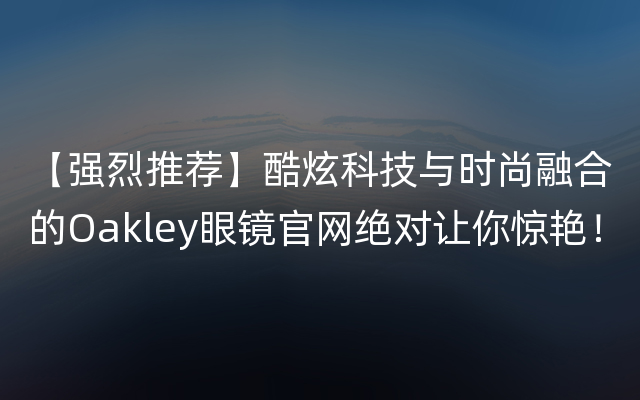 【强烈推荐】酷炫科技与时尚融合的Oakley眼镜官网绝对让你惊艳！